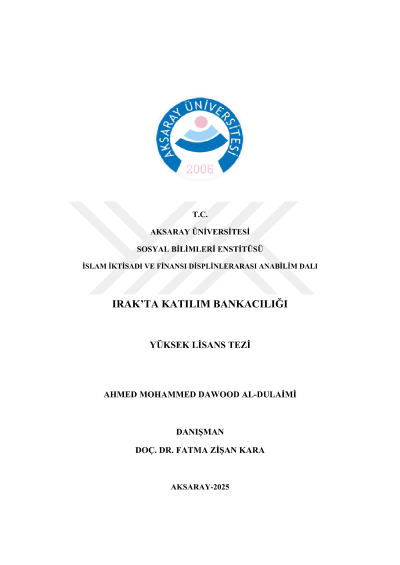 AKSARAY ÜNİVERSİTESİ
2006

T.C.
AKSARAY ÜNİVERSİTESİ
SOSYAL BİLİMLERİ ENSTİTÜSÜ
İSLAM İKTİSADI VE FİNANSI DİSPLİNLERARASI ANABİLİM DALI

IRAK'TA KATILIM BANKACILIĞI

YÜKSEK LİSANS TEZİ

AHMED MOHAMMED DAWOOD AL-DULAİMİ

DANIŞMAN
DOÇ. DR. FATMA ZİŞAN KARA

AKSARAY-2025